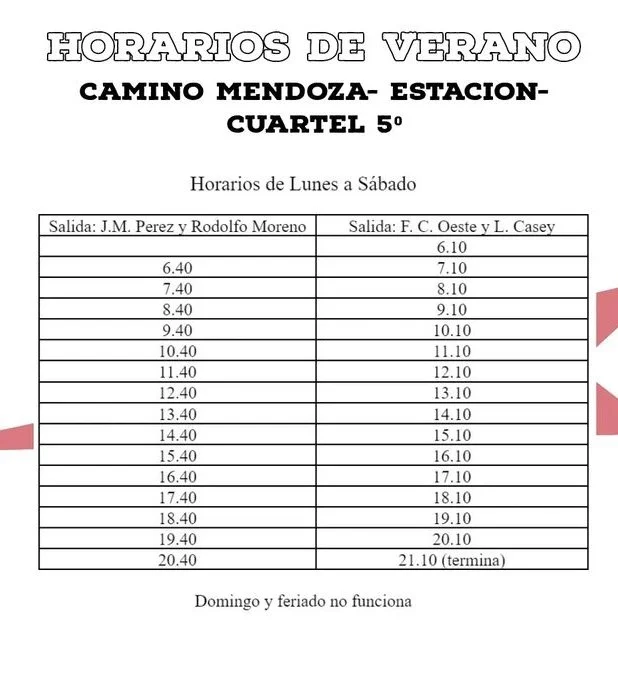 HORARIOS DE VERANO

CAMINO MENDOZA- ESTACION- CUARTEL 5º

Horarios de Lunes a Sábado

| Salida: J.M. Perez y Rodolfo Moreno | Salida: F. C. Oeste y L. Casey |
|---|---|
| | 6.10 |
| 6.40 | 7.10 |
| 7.40 | 8.10 |
| 8.40 | 9.10 |
| 9.40 | 10.10 |
| 10.40 | 11.10 |
| 11.40 | 12.10 |
| 12.40 | 13.10 |
| 13.40 | 14.10 |
| 14.40 | 15.10 |
| 15.40 | 16.10 |
| 16.40 | 17.10 |
| 17.40 | 18.10 |
| 18.40 | 19.10 |
| 19.40 | 20.10 |
| 20.40 | 21.10 (termina) |

Domingo y feriado no funciona